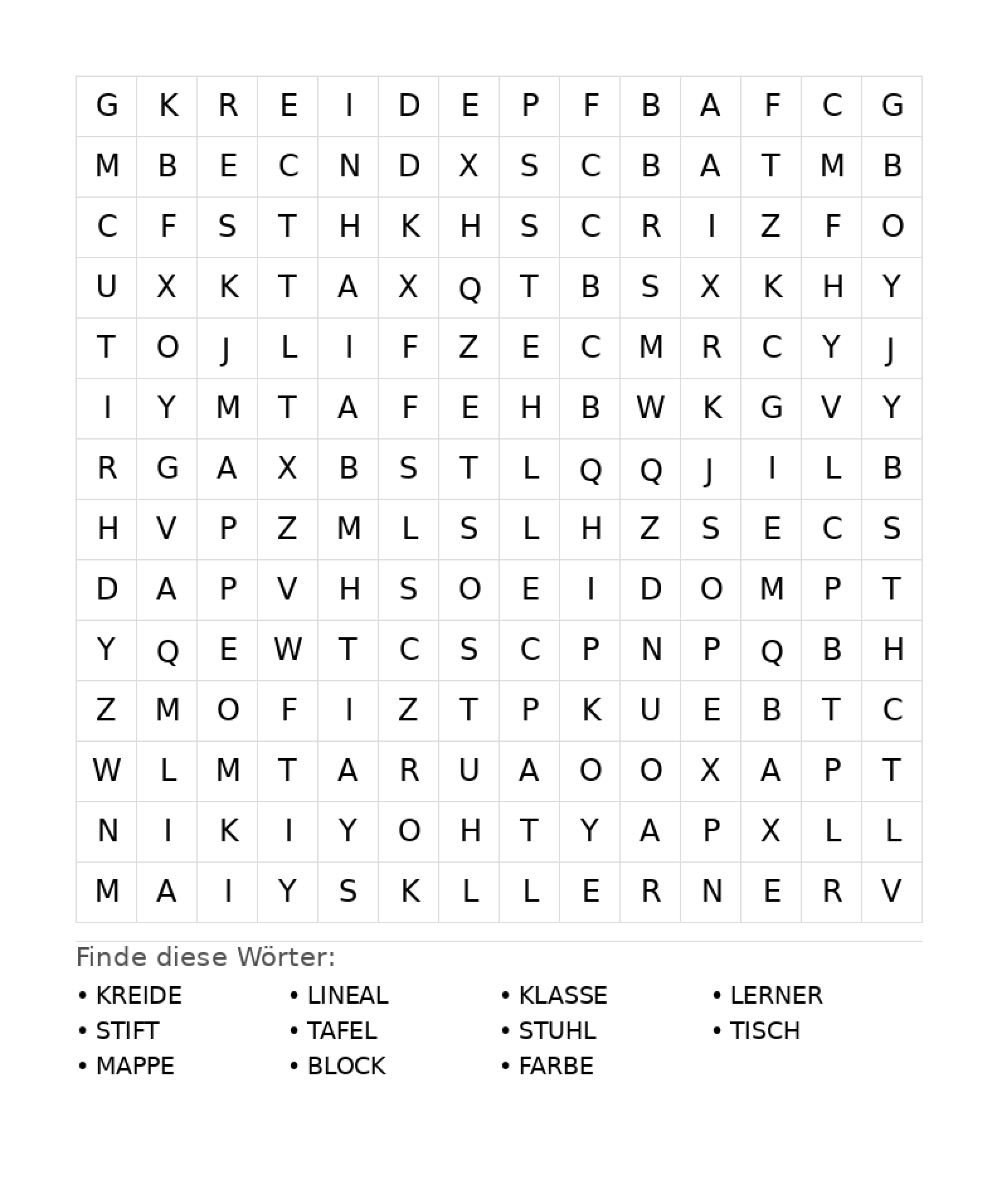 | G | K | R | E | I | D | E | P | F | B | A | F | C | G |
|---|---|---|---|---|---|---|---|---|---|---|---|---|---|
| M | B | E | C | N | D | X | S | C | B | A | T | M | B |
| C | F | S | T | H | K | H | S | C | R | I | Z | F | O |
| U | X | K | T | A | X | Q | T | B | S | X | K | H | Y |
| T | O | J | L | I | F | Z | E | C | M | R | C | Y | J |
| I | Y | M | T | A | F | E | H | B | W | K | G | V | Y |
| R | G | A | X | B | S | T | L | Q | Q | J | I | L | B |
| H | V | P | Z | M | L | S | L | H | Z | S | E | C | S |
| D | A | P | V | H | S | O | E | I | D | O | M | P | T |
| Y | Q | E | W | T | C | S | C | P | N | P | Q | B | H |
| Z | M | O | F | I | Z | T | P | K | U | E | B | T | C |
| W | L | M | T | A | R | U | A | O | O | X | A | P | T |
| N | I | K | I | Y | O | H | T | Y | A | P | X | L | L |
| M | A | I | Y | S | K | L | L | E | R | N | E | R | V |

Finde diese Wörter:

• KREIDE
• STIFT
• MAPPE

• LINEAL
• TAFEL
• BLOCK

• KLASSE
• STUHL
• FARBE

• LERNER
• TISCH